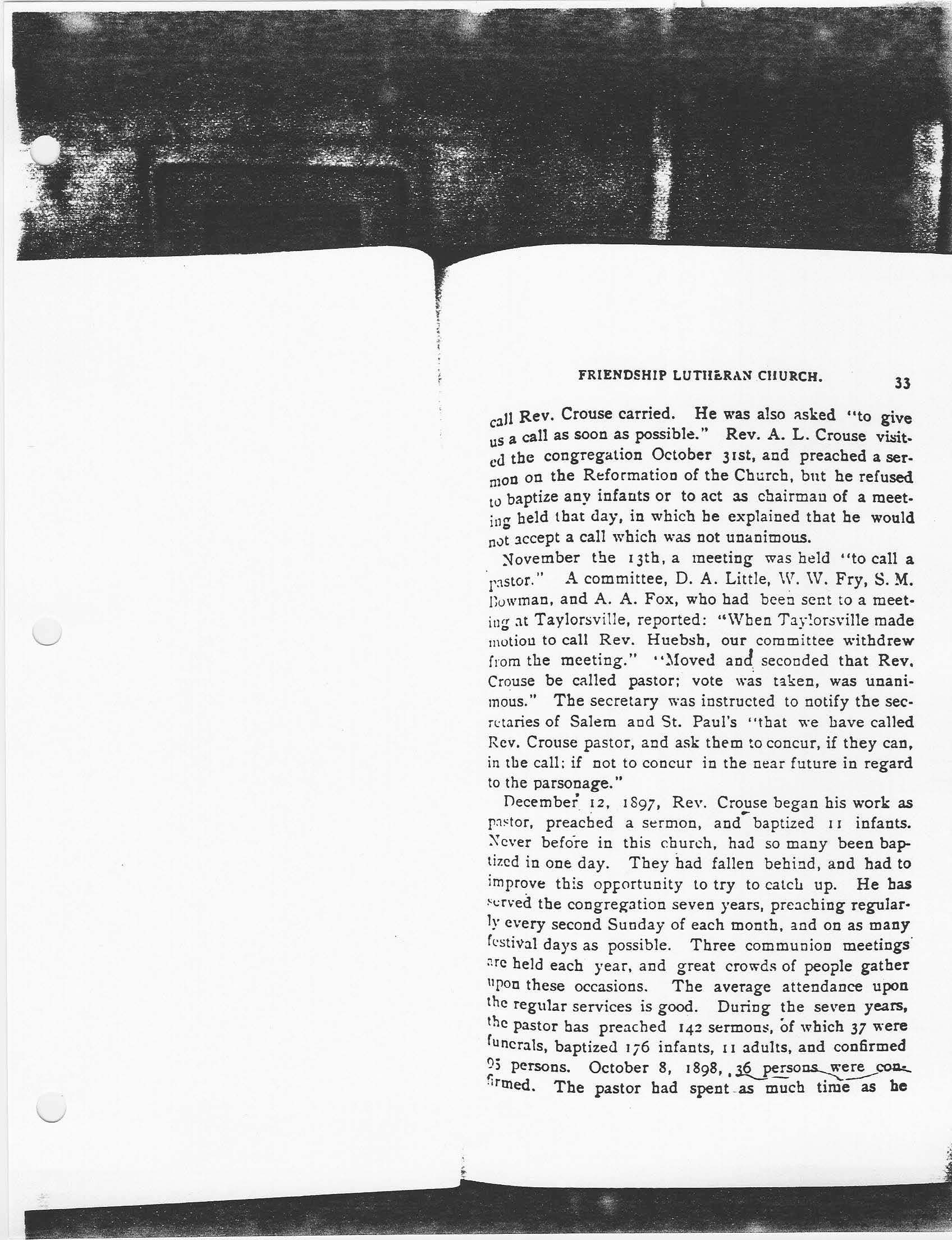 FRIENDSHIP LUTHERAN CHURCH. 33

call Rev. Crouse carried. He was also asked "to give us a call as soon as possible." Rev. A. L. Crouse visited the congregation October 31st, and preached a sermon on the Reformation of the Church, but he refused to baptize any infants or to act as chairman of a meeting held that day, in which he explained that he would not accept a call which was not unanimous.

November the 13th, a meeting was held "to call a pastor." A committee, D. A. Little, W. W. Fry, S. M. Bowman, and A. A. Fox, who had been sent to a meeting at Taylorsville, reported: "When Taylorsville made motion to call Rev. Huebsh, our committee withdrew from the meeting." "Moved and seconded that Rev. Crouse be called pastor; vote was taken, was unanimous." The secretary was instructed to notify the secretaries of Salem and St. Paul's "that we have called Rev. Crouse pastor, and ask them to concur, if they can, in the call; if not to concur in the near future in regard to the parsonage."

December 12, 1897, Rev. Crouse began his work as pastor, preached a sermon, and baptized 11 infants. Never before in this church, had so many been baptized in one day. They had fallen behind, and had to improve this opportunity to try to catch up. He has served the congregation seven years, preaching regularly every second Sunday of each month, and on as many festival days as possible. Three communion meetings are held each year, and great crowds of people gather upon these occasions. The average attendance upon the regular services is good. During the seven years, the pastor has preached 142 sermons, of which 37 were funerals, baptized 176 infants, 11 adults, and confirmed 95 persons. October 8, 1898, 36 persons were confirmed. The pastor had spent as much time as he